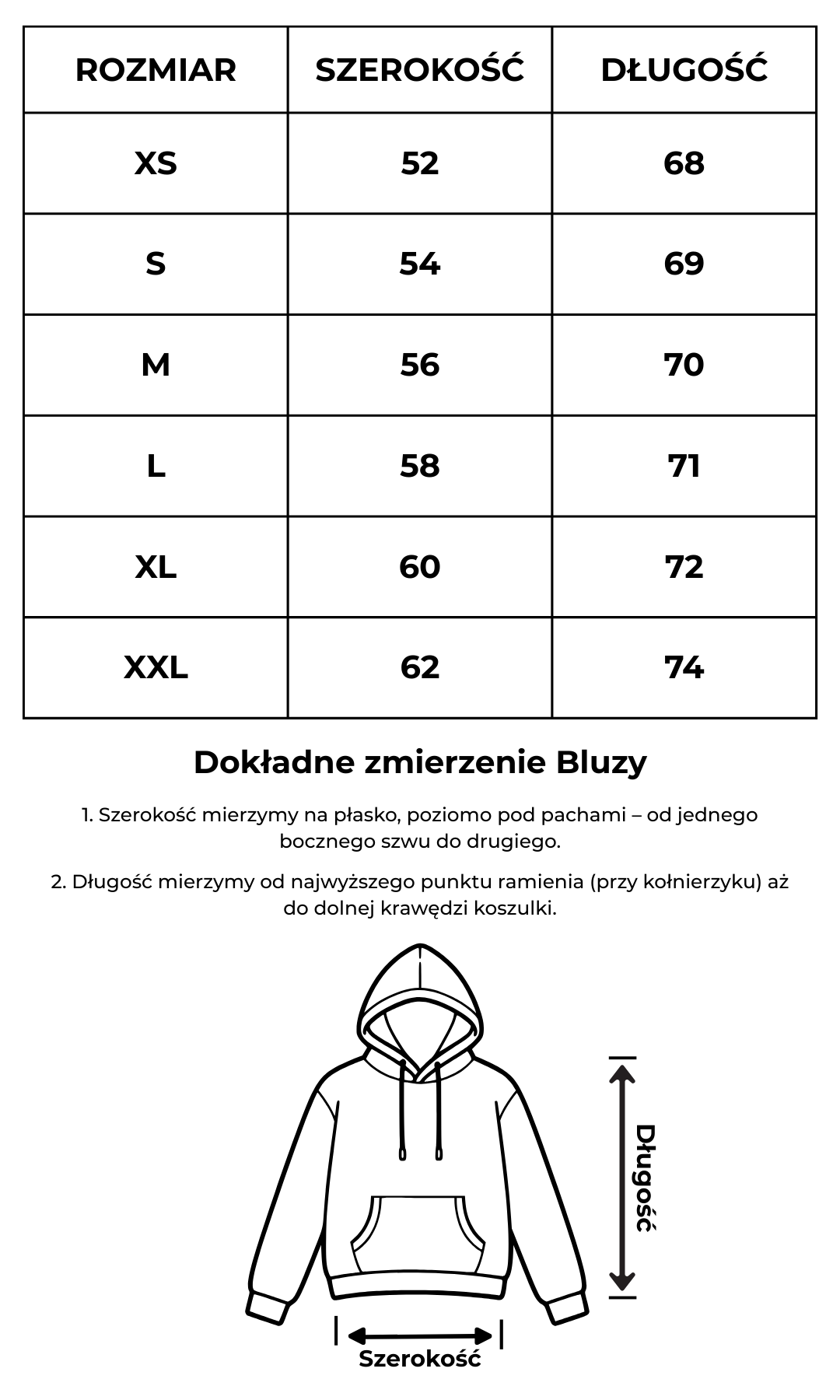 | ROZMIAR | SZEROKOŚĆ | DŁUGOŚĆ |
|---|---|---|
| XS | 52 | 68 |
| S | 54 | 69 |
| M | 56 | 70 |
| L | 58 | 71 |
| XL | 60 | 72 |
| XXL | 62 | 74 |

Dokładne zmierzenie Bluzy

1. Szerokość mierzymy na płasko, poziomo pod pachami – od jednego bocznego szwu do drugiego.

2. Długość mierzymy od najwyższego punktu ramienia (przy kołnierzyku) aż do dolnej krawędzi koszulki.

Długość

Szerokość